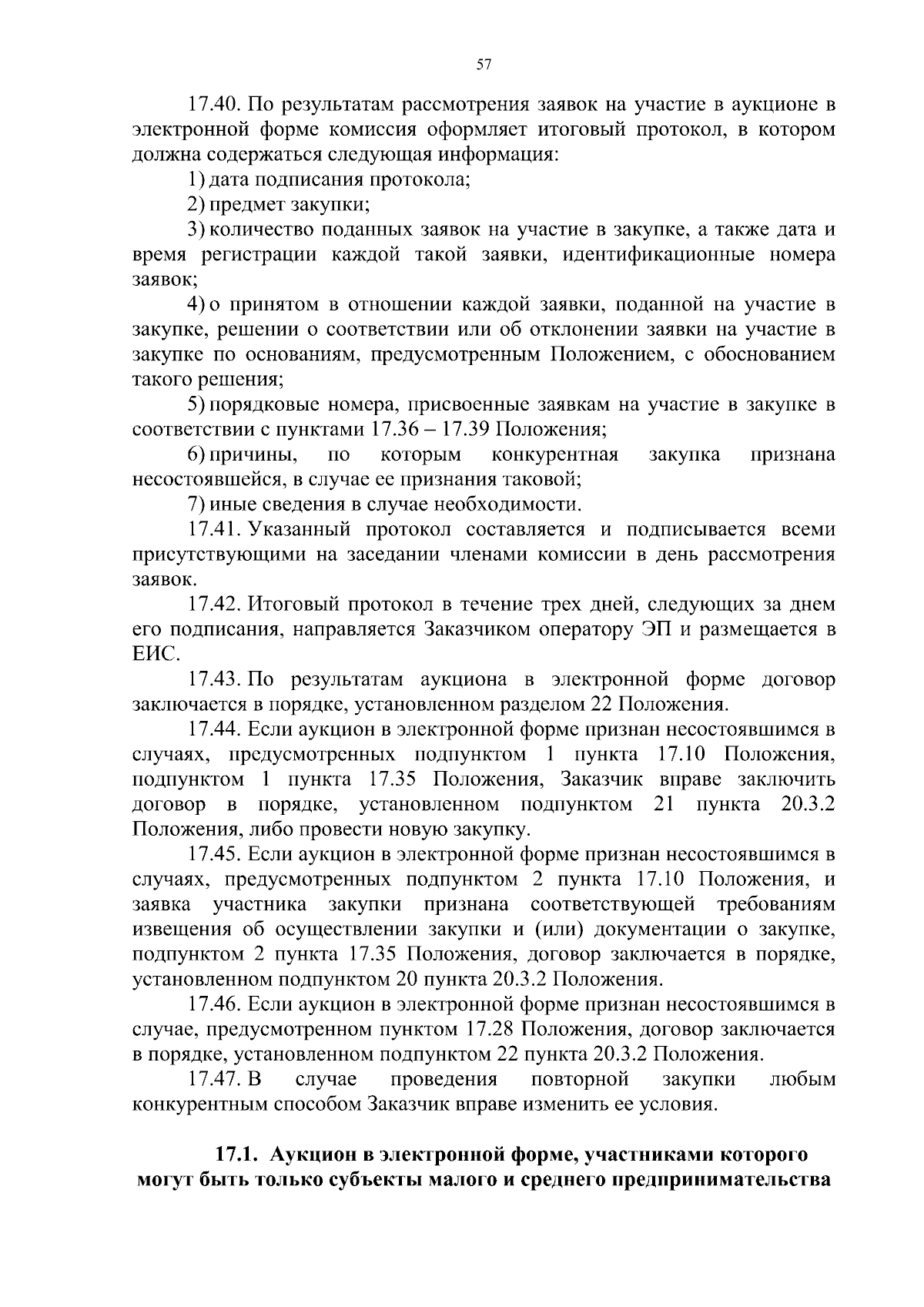 57

17.40. По результатам рассмотрения заявок на участие в аукционе в электронной форме комиссия оформляет итоговый протокол, в котором должна содержаться следующая информация:

1) дата подписания протокола;

2) предмет закупки;

3) количество поданных заявок на участие в закупке, а также дата и время регистрации каждой такой заявки, идентификационные номера заявок;

4) о принятом в отношении каждой заявки, поданной на участие в закупке, решении о соответствии или об отклонении заявки на участие в закупке по основаниям, предусмотренным Положением, с обоснованием такого решения;

5) порядковые номера, присвоенные заявкам на участие в закупке в соответствии с пунктами 17.36 – 17.39 Положения;

6) причины, по которым конкурентная закупка признана несостоявшейся, в случае ее признания таковой;

7) иные сведения в случае необходимости.

17.41. Указанный протокол составляется и подписывается всеми присутствующими на заседании членами комиссии в день рассмотрения заявок.

17.42. Итоговый протокол в течение трех дней, следующих за днем его подписания, направляется Заказчиком оператору ЭП и размещается в ЕИС.

17.43. По результатам аукциона в электронной форме договор заключается в порядке, установленном разделом 22 Положения.

17.44. Если аукцион в электронной форме признан несостоявшимся в случаях, предусмотренных подпунктом 1 пункта 17.10 Положения, подпунктом 1 пункта 17.35 Положения, Заказчик вправе заключить договор в порядке, установленном подпунктом 21 пункта 20.3.2 Положения, либо провести новую закупку.

17.45. Если аукцион в электронной форме признан несостоявшимся в случаях, предусмотренных подпунктом 2 пункта 17.10 Положения, и заявка участника закупки признана соответствующей требованиям извещения об осуществлении закупки и (или) документации о закупке, подпунктом 2 пункта 17.35 Положения, договор заключается в порядке, установленном подпунктом 20 пункта 20.3.2 Положения.

17.46. Если аукцион в электронной форме признан несостоявшимся в случае, предусмотренном пунктом 17.28 Положения, договор заключается в порядке, установленном подпунктом 22 пункта 20.3.2 Положения.

17.47. В случае проведения повторной закупки любым конкурентным способом Заказчик вправе изменить ее условия.

17.1. Аукцион в электронной форме, участниками которого могут быть только субъекты малого и среднего предпринимательства